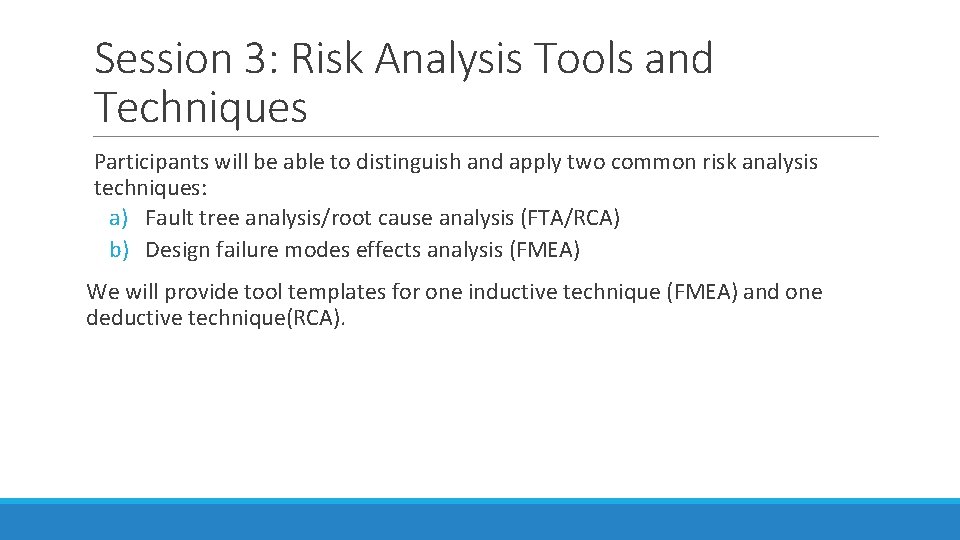 Session 3: Risk Analysis Tools and Techniques

Participants will be able to distinguish and apply two common risk analysis techniques:
a) Fault tree analysis/root cause analysis (FTA/RCA)
b) Design failure modes effects analysis (FMEA)

We will provide tool templates for one inductive technique (FMEA) and one deductive technique(RCA).